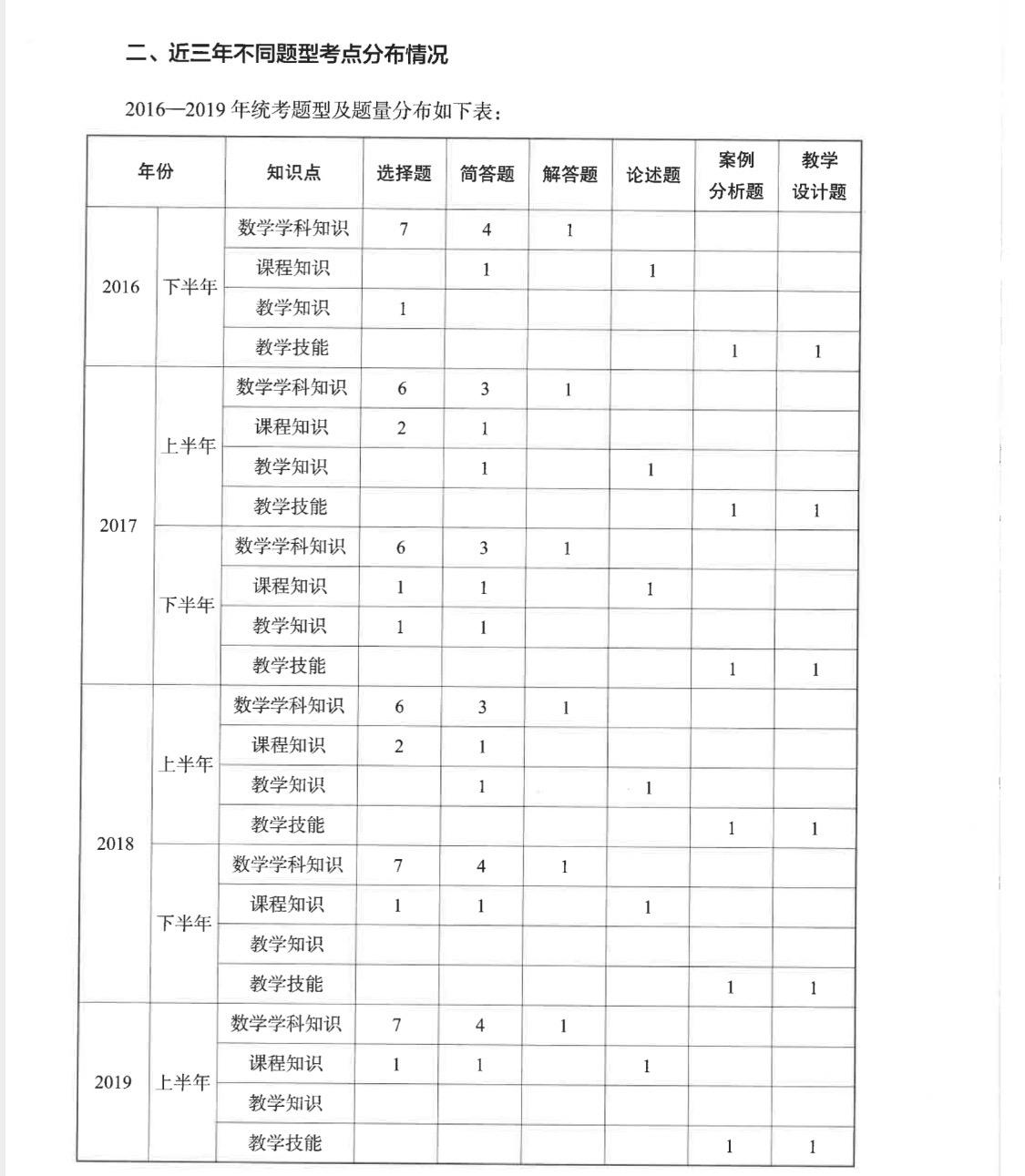 二、近三年不同题型考点分布情况

2016—2019年统考题型及题量分布如下表：

| 年份 | | 知识点 | 选择题 | 简答题 | 解答题 | 论述题 | 案例分析题 | 教学设计题 |
|---|---|---|---|---|---|---|---|---|
| 2016 | 下半年 | 数学学科知识 | 7 | 4 | 1 | | | |
| | | 课程知识 | | 1 | | 1 | | |
| | | 教学知识 | 1 | | | | | |
| | | 教学技能 | | | | | 1 | 1 |
| 2017 | 上半年 | 数学学科知识 | 6 | 3 | 1 | | | |
| | | 课程知识 | 2 | 1 | | | | |
| | | 教学知识 | | 1 | | 1 | | |
| | | 教学技能 | | | | | 1 | 1 |
| | 下半年 | 数学学科知识 | 6 | 3 | 1 | | | |
| | | 课程知识 | 1 | 1 | | 1 | | |
| | | 教学知识 | 1 | 1 | | | | |
| | | 教学技能 | | | | | 1 | 1 |
| 2018 | 上半年 | 数学学科知识 | 6 | 3 | 1 | | | |
| | | 课程知识 | 2 | 1 | | | | |
| | | 教学知识 | | 1 | | 1 | | |
| | | 教学技能 | | | | | 1 | 1 |
| | 下半年 | 数学学科知识 | 7 | 4 | 1 | | | |
| | | 课程知识 | 1 | 1 | | 1 | | |
| | | 教学知识 | | | | | | |
| | | 教学技能 | | | | | 1 | 1 |
| 2019 | 上半年 | 数学学科知识 | 7 | 4 | 1 | | | |
| | | 课程知识 | 1 | 1 | | 1 | | |
| | | 教学知识 | | | | | | |
| | | 教学技能 | | | | | 1 | 1 |